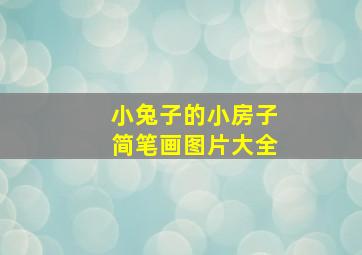 小兔子的小房子
简笔画图片大全